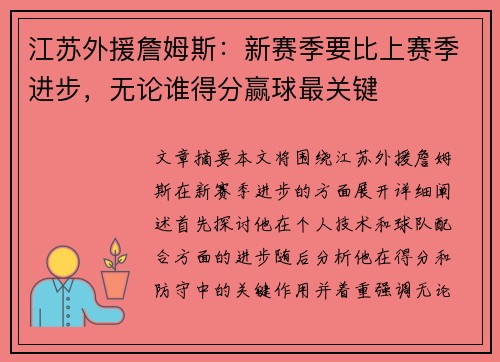 江苏外援詹姆斯：新赛季要比上赛季进步，无论谁得分赢球最关键

文章摘要本文将围绕江苏外援詹姆斯在新赛季进步的方面展开详细阐述首先探讨他在个人技术和球队配合方面的进步随后分析他在得分和防守中的关键作用并着重强调无论